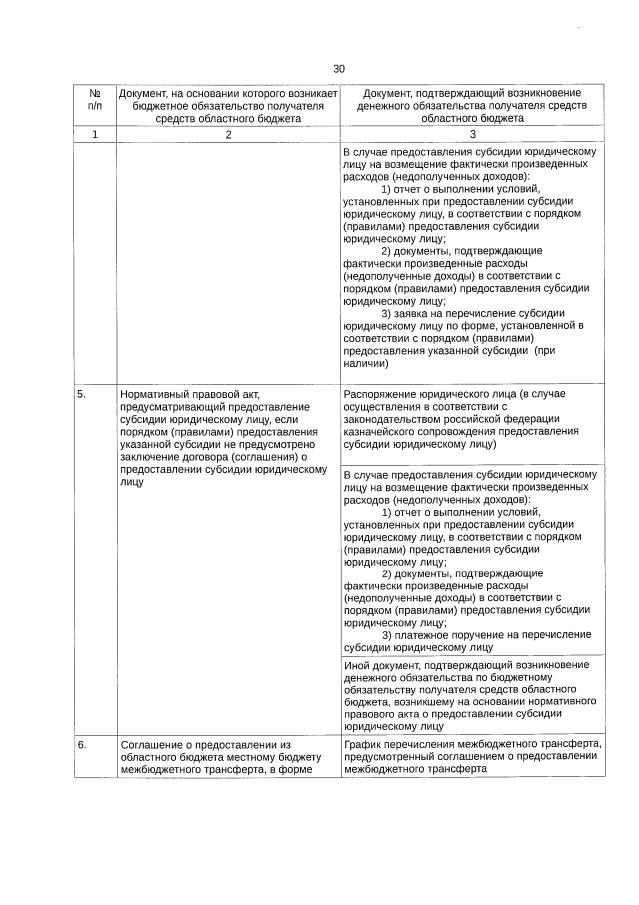 30

| № п/п | Документ, на основании которого возникает бюджетное обязательство получателя средств областного бюджета | Документ, подтверждающий возникновение денежного обязательства получателя средств областного бюджета |
|---|---|---|
| 1 | 2 | 3 |
| | | В случае предоставления субсидии юридическому лицу на возмещение фактически произведенных расходов (недополученных доходов): 1) отчет о выполнении условий, установленных при предоставлении субсидии юридическому лицу, в соответствии с порядком (правилами) предоставления субсидии юридическому лицу; 2) документы, подтверждающие фактически произведенные расходы (недополученные доходы) в соответствии с порядком (правилами) предоставления субсидии юридическому лицу; 3) заявка на перечисление субсидии юридическому лицу по форме, установленной в соответствии с порядком (правилами) предоставления указанной субсидии (при наличии) |
| 5. | Нормативный правовой акт, предусматривающий предоставление субсидии юридическому лицу, если порядком (правилами) предоставления указанной субсидии не предусмотрено заключение договора (соглашения) о предоставлении субсидии юридическому лицу | Распоряжение юридического лица (в случае осуществления в соответствии с законодательством российской федерации казначейского сопровождения предоставления субсидии юридическому лицу) |
| | | В случае предоставления субсидии юридическому лицу на возмещение фактически произведенных расходов (недополученных доходов): 1) отчет о выполнении условий, установленных при предоставлении субсидии юридическому лицу, в соответствии с порядком (правилами) предоставления субсидии юридическому лицу; 2) документы, подтверждающие фактически произведенные расходы (недополученные доходы) в соответствии с порядком (правилами) предоставления субсидии юридическому лицу; 3) платежное поручение на перечисление субсидии юридическому лицу |
| | | Иной документ, подтверждающий возникновение денежного обязательства по бюджетному обязательству получателя средств областного бюджета, возникшему на основании нормативного правового акта о предоставлении субсидии юридическому лицу |
| 6. | Соглашение о предоставлении из областного бюджета местному бюджету межбюджетного трансферта, в форме | График перечисления межбюджетного трансферта, предусмотренный соглашением о предоставлении межбюджетного трансферта |